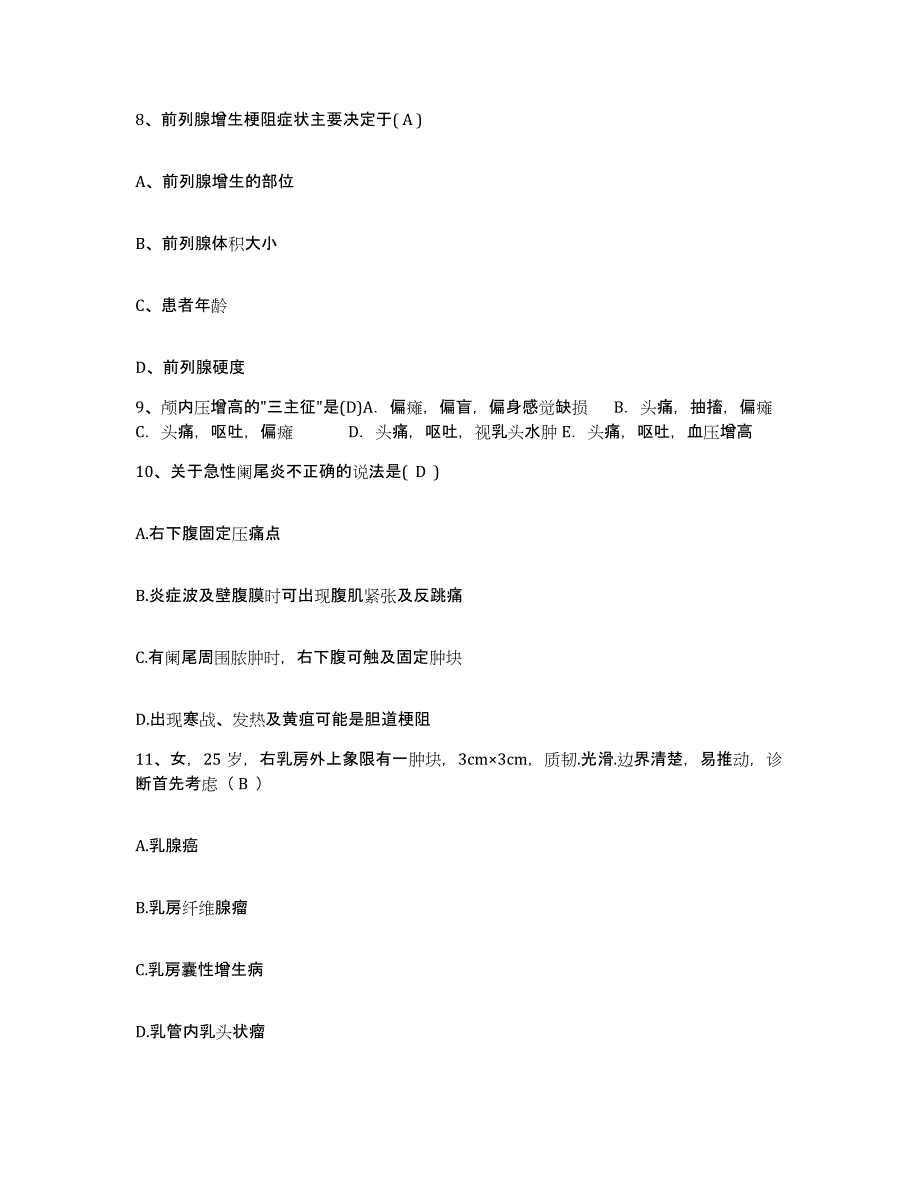 8、前列腺增生梗阻症状主要决定于( A )

A、前列腺增生的部位

B、前列腺体积大小

C、患者年龄

D、前列腺硬度

9、颅内压增高的"三主征"是(D)A. 偏瘫，偏盲，偏身感觉缺损 B. 头痛，抽搐，偏瘫 C. 头痛，呕吐，偏瘫 D. 头痛，呕吐，视乳头水肿 E. 头痛，呕吐，血压增高

10、关于急性阑尾炎不正确的说法是( D )

A.右下腹固定压痛点

B.炎症波及壁腹膜时可出现腹肌紧张及反跳痛

C.有阑尾周围脓肿时，右下腹可触及固定肿块

D.出现寒战、发热及黄疸可能是胆道梗阻

11、女，25 岁，右乳房外上象限有一肿块，3cm×3cm，质韧.光滑.边界清楚，易推动，诊断首先考虑（ B ）

A.乳腺癌

B.乳房纤维腺瘤

C.乳房囊性增生病

D.乳管内乳头状瘤